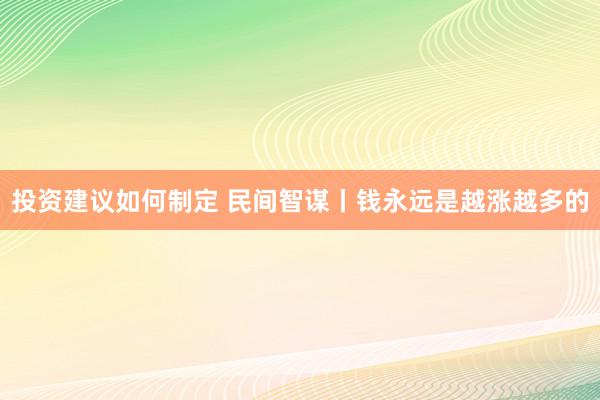 投资建议如何制定 民间智谋丨钱永远是越涨越多的